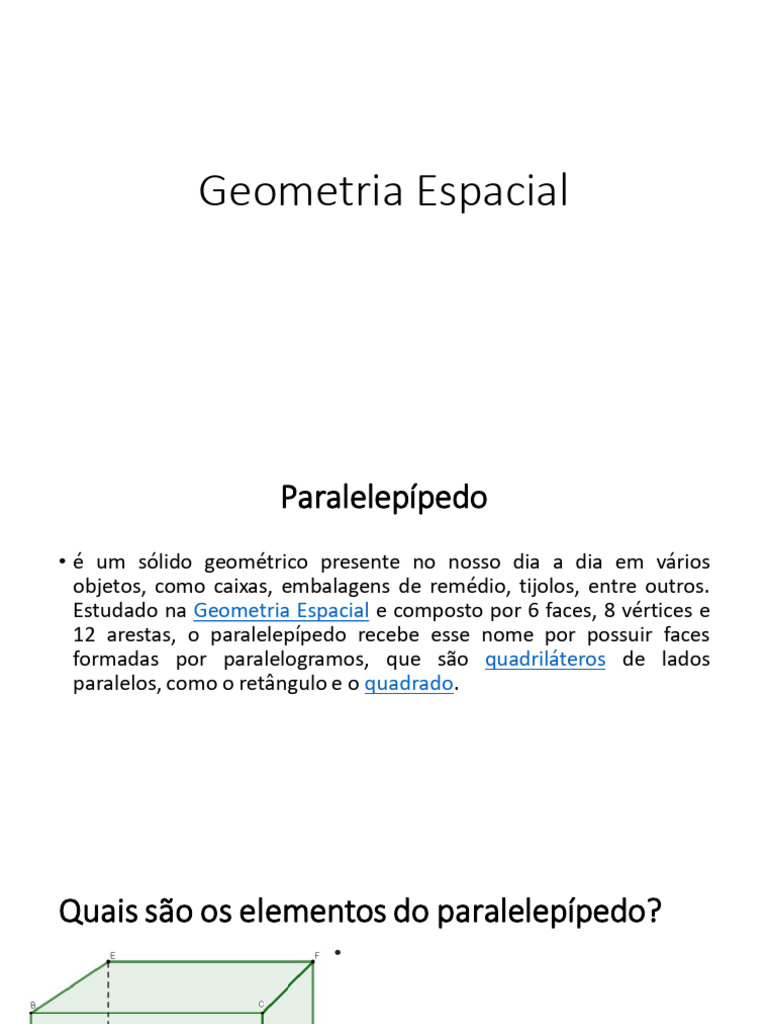 Geometria Espacial

Paralelepípedo

• é um sólido geométrico presente no nosso dia a dia em vários objetos, como caixas, embalagens de remédio, tijolos, entre outros. Estudado na Geometria Espacial e composto por 6 faces, 8 vértices e 12 arestas, o paralelepípedo recebe esse nome por possuir faces formadas por paralelogramos, que são quadriláteros de lados paralelos, como o retângulo e o quadrado.

Quais são os elementos do paralelepípedo?

E
F
B
C
•